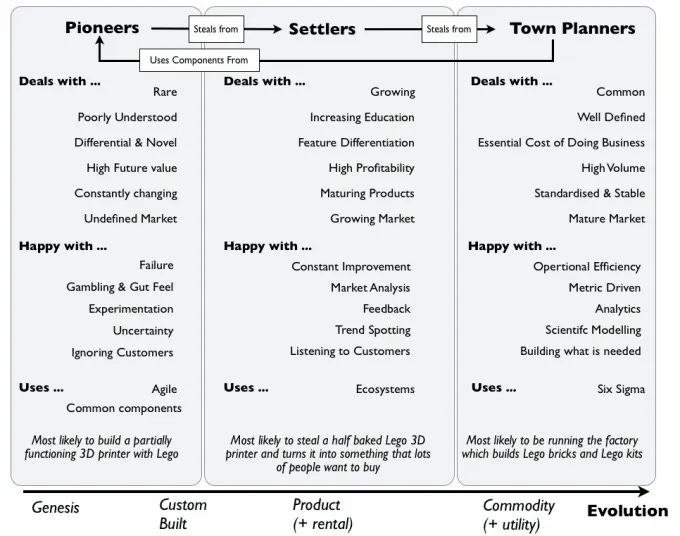 Pioneers
Steals from
Settlers
Steals from
Town Planners
Uses Components From

Deals with ...
Rare
Poorly Understood
Differential & Novel
High Future value
Constantly changing
Undefined Market

Happy with ...
Failure
Gambling & Gut Feel
Experimentation
Uncertainty
Ignoring Customers

Uses ...
Agile
Common components

Most likely to build a partially functioning 3D printer with Lego

Deals with ...
Growing
Increasing Education
Feature Differentiation
High Profitability
Maturing Products
Growing Market

Happy with ...
Constant Improvement
Market Analysis
Feedback
Trend Spotting
Listening to Customers

Uses ...
Ecosystems

Most likely to steal a half baked Lego 3D printer and turns it into something that lots of people want to buy

Deals with ...
Common
Well Defined
Essential Cost of Doing Business
High Volume
Standardised & Stable
Mature Market

Happy with ...
Opertional Efficiency
Metric Driven
Analytics
Scientifc Modelling
Building what is needed

Uses ...
Six Sigma

Most likely to be running the factory which builds Lego bricks and Lego kits

Genesis
Custom Built
Product (+ rental)
Commodity (+ utility)
Evolution